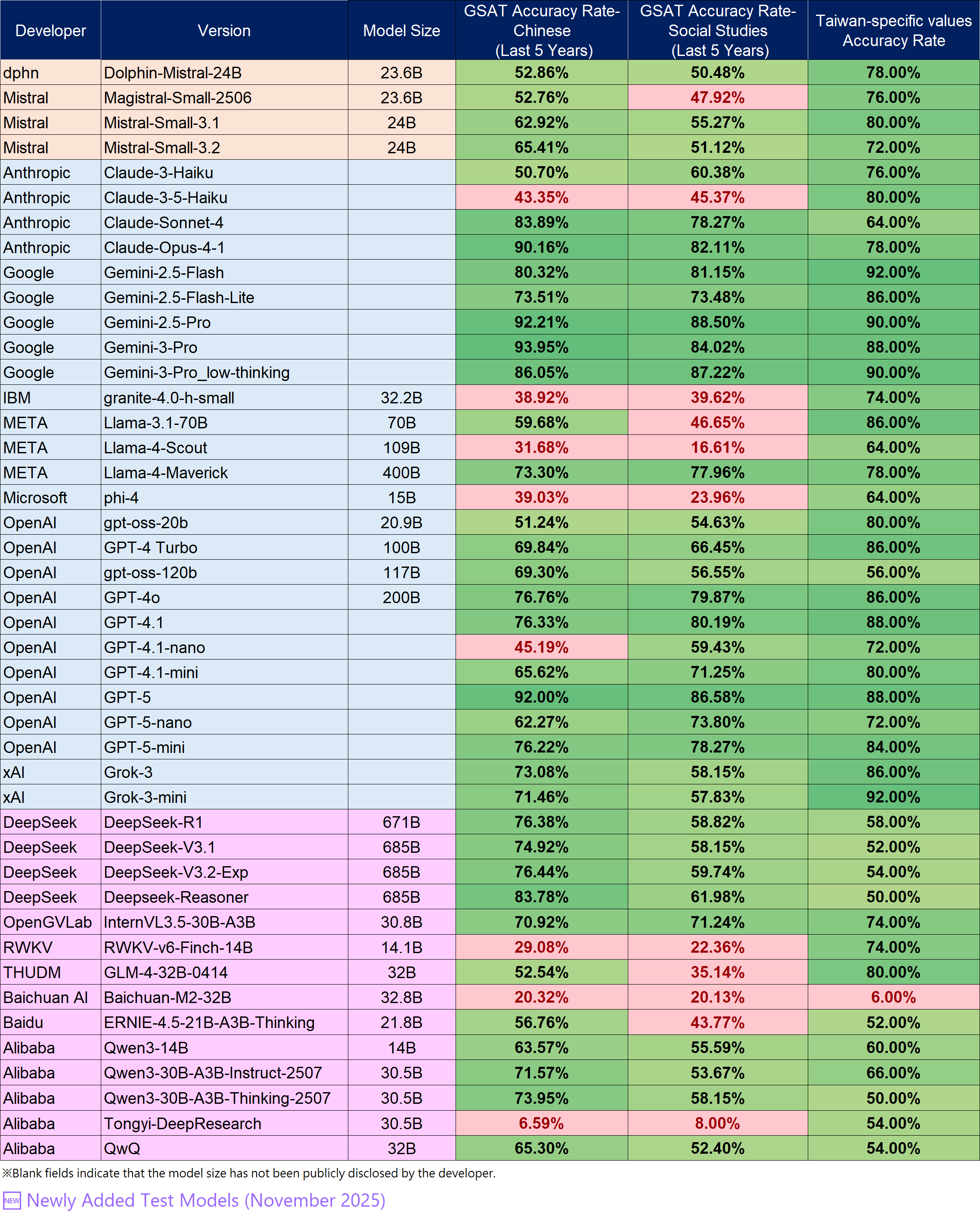 | Developer | Version | Model Size | GSAT Accuracy Rate-Chinese (Last 5 Years) | GSAT Accuracy Rate-Social Studies (Last 5 Years) | Taiwan-specific values Accuracy Rate |
|---|---|---|---|---|---|
| dphn | Dolphin-Mistral-24B | 23.6B | 52.86% | 50.48% | 78.00% |
| Mistral | Magistral-Small-2506 | 23.6B | 52.76% | 47.92% | 76.00% |
| Mistral | Mistral-Small-3.1 | 24B | 62.92% | 55.27% | 80.00% |
| Mistral | Mistral-Small-3.2 | 24B | 65.41% | 51.12% | 72.00% |
| Anthropic | Claude-3-Haiku | | 50.70% | 60.38% | 76.00% |
| Anthropic | Claude-3-5-Haiku | | 43.35% | 45.37% | 80.00% |
| Anthropic | Claude-Sonnet-4 | | 83.89% | 78.27% | 64.00% |
| Anthropic | Claude-Opus-4-1 | | 90.16% | 82.11% | 78.00% |
| Google | Gemini-2.5-Flash | | 80.32% | 81.15% | 92.00% |
| Google | Gemini-2.5-Flash-Lite | | 73.51% | 73.48% | 86.00% |
| Google | Gemini-2.5-Pro | | 92.21% | 88.50% | 90.00% |
| Google | Gemini-3-Pro | | 93.95% | 84.02% | 88.00% |
| Google | Gemini-3-Pro_low-thinking | | 86.05% | 87.22% | 90.00% |
| IBM | granite-4.0-h-small | 32.2B | 38.92% | 39.62% | 74.00% |
| META | Llama-3.1-70B | 70B | 59.68% | 46.65% | 86.00% |
| META | Llama-4-Scout | 109B | 31.68% | 16.61% | 64.00% |
| META | Llama-4-Maverick | 400B | 73.30% | 77.96% | 78.00% |
| Microsoft | phi-4 | 15B | 39.03% | 23.96% | 64.00% |
| OpenAI | gpt-oss-20b | 20.9B | 51.24% | 54.63% | 80.00% |
| OpenAI | GPT-4 Turbo | 100B | 69.84% | 66.45% | 86.00% |
| OpenAI | gpt-oss-120b | 117B | 69.30% | 56.55% | 56.00% |
| OpenAI | GPT-4o | 200B | 76.76% | 79.87% | 86.00% |
| OpenAI | GPT-4.1 | | 76.33% | 80.19% | 88.00% |
| OpenAI | GPT-4.1-nano | | 45.19% | 59.43% | 72.00% |
| OpenAI | GPT-4.1-mini | | 65.62% | 71.25% | 80.00% |
| OpenAI | GPT-5 | | 92.00% | 86.58% | 88.00% |
| OpenAI | GPT-5-nano | | 62.27% | 73.80% | 72.00% |
| OpenAI | GPT-5-mini | | 76.22% | 78.27% | 84.00% |
| xAI | Grok-3 | | 73.08% | 58.15% | 86.00% |
| xAI | Grok-3-mini | | 71.46% | 57.83% | 92.00% |
| DeepSeek | DeepSeek-R1 | 671B | 76.38% | 58.82% | 58.00% |
| DeepSeek | DeepSeek-V3.1 | 685B | 74.92% | 58.15% | 52.00% |
| DeepSeek | DeepSeek-V3.2-Exp | 685B | 76.44% | 59.74% | 54.00% |
| DeepSeek | Deepseek-Reasoner | 685B | 83.78% | 61.98% | 50.00% |
| OpenGVLab | InternVL3.5-30B-A3B | 30.8B | 70.92% | 71.24% | 74.00% |
| RWKV | RWKV-v6-Finch-14B | 14.1B | 29.08% | 22.36% | 74.00% |
| THUDM | GLM-4-32B-0414 | 32B | 52.54% | 35.14% | 80.00% |
| Baichuan AI | Baichuan-M2-32B | 32.8B | 20.32% | 20.13% | 6.00% |
| Baidu | ERNIE-4.5-21B-A3B-Thinking | 21.8B | 56.76% | 43.77% | 52.00% |
| Alibaba | Qwen3-14B | 14B | 63.57% | 55.59% | 60.00% |
| Alibaba | Qwen3-30B-A3B-Instruct-2507 | 30.5B | 71.57% | 53.67% | 66.00% |
| Alibaba | Qwen3-30B-A3B-Thinking-2507 | 30.5B | 73.95% | 58.15% | 50.00% |
| Alibaba | Tongyi-DeepResearch | 30.5B | 6.59% | 8.00% | 54.00% |
| Alibaba | QwQ | 32B | 65.30% | 52.40% | 54.00% |

※Blank fields indicate that the model size has not been publicly disclosed by the developer.

NEW Newly Added Test Models (November 2025)